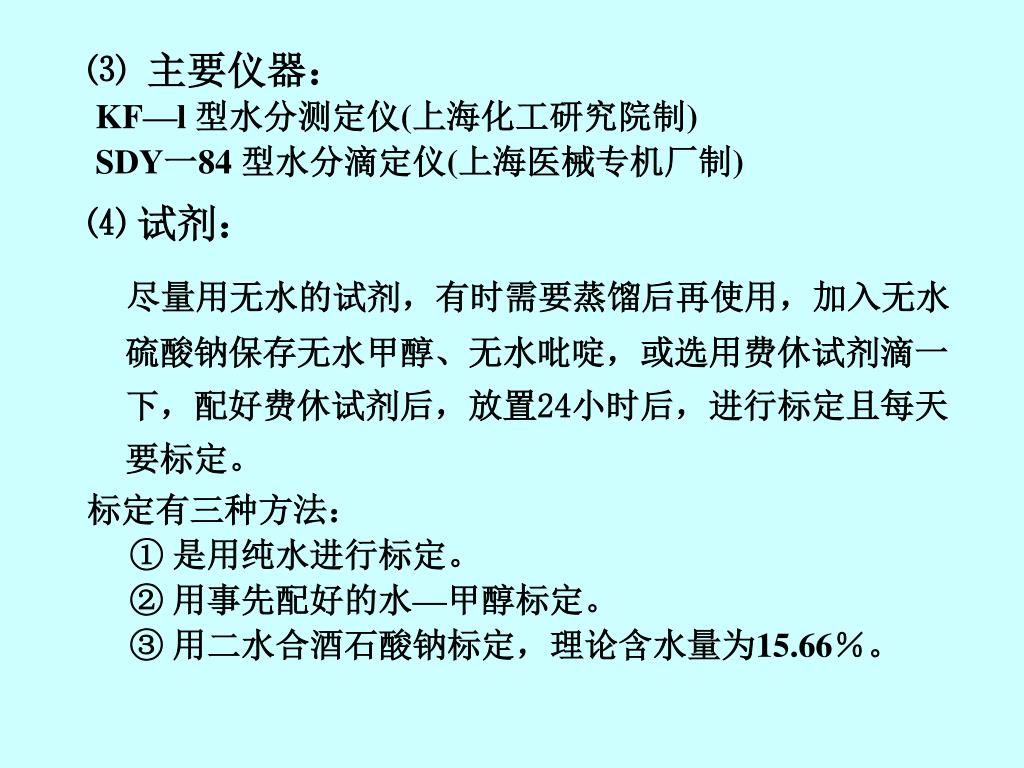 ⑶ 主要仪器：

KF—l 型水分测定仪(上海化工研究院制)

SDY一84 型水分滴定仪(上海医械专机厂制)

⑷ 试剂：

尽量用无水的试剂，有时需要蒸馏后再使用，加入无水硫酸钠保存无水甲醇、无水吡啶，或选用费休试剂滴一下，配好费休试剂后，放置24小时后，进行标定且每天要标定。

标定有三种方法：

① 是用纯水进行标定。

② 用事先配好的水—甲醇标定。

③ 用二水合酒石酸钠标定，理论含水量为15.66％。